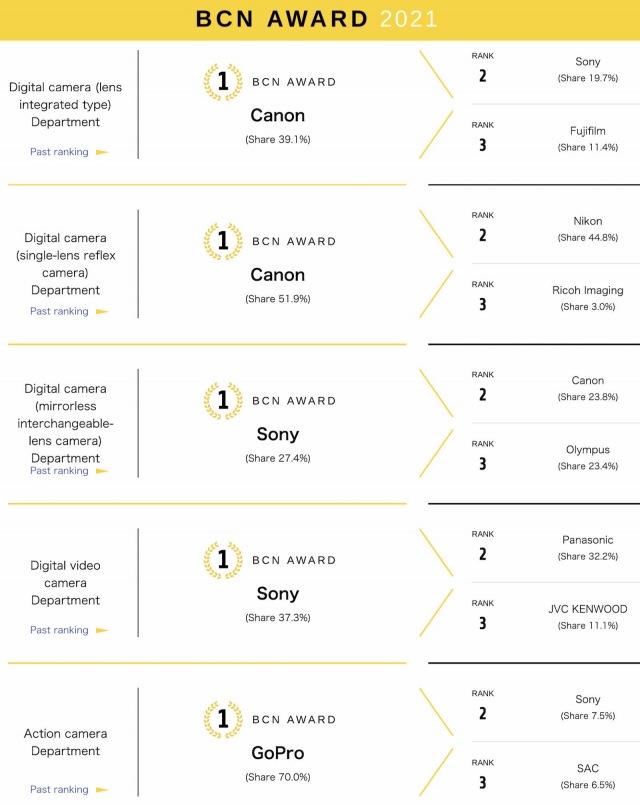 BCN AWARD 2021

Digital camera (lens integrated type) Department

Past ranking

1 BCN AWARD

Canon

(Share 39.1%)

RANK 2 Sony (Share 19.7%)

RANK 3 Fujifilm (Share 11.4%)

Digital camera (single-lens reflex camera) Department

Past ranking

1 BCN AWARD

Canon

(Share 51.9%)

RANK 2 Nikon (Share 44.8%)

RANK 3 Ricoh Imaging (Share 3.0%)

Digital camera (mirrorless interchangeable-lens camera) Department

Past ranking

1 BCN AWARD

Sony

(Share 27.4%)

RANK 2 Canon (Share 23.8%)

RANK 3 Olympus (Share 23.4%)

Digital video camera Department

Past ranking

1 BCN AWARD

Sony

(Share 37.3%)

RANK 2 Panasonic (Share 32.2%)

RANK 3 JVC KENWOOD (Share 11.1%)

Action camera Department

Past ranking

1 BCN AWARD

GoPro

(Share 70.0%)

RANK 2 Sony (Share 7.5%)

RANK 3 SAC (Share 6.5%)